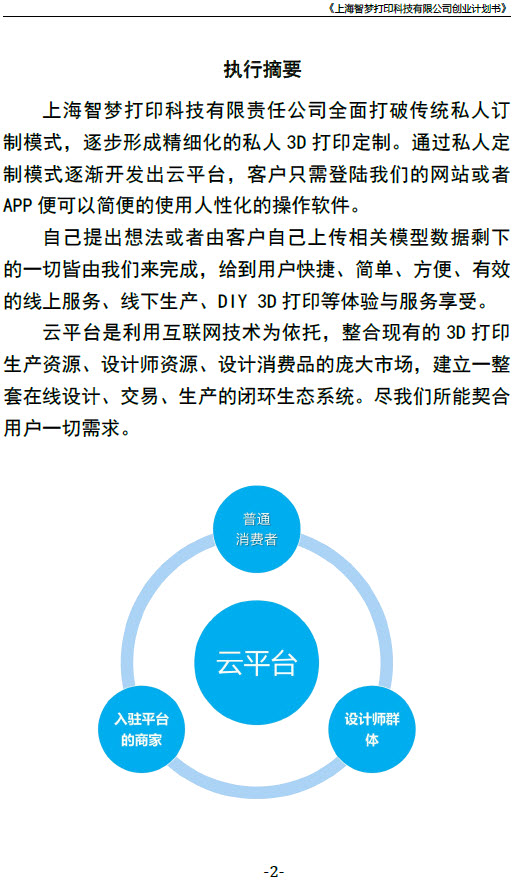 《上海智梦打印科技有限公司创业计划书》

执行摘要

上海智梦打印科技有限责任公司全面打破传统私人订制模式，逐步形成精细化的私人 3D 打印定制。通过私人定制模式逐渐开发出云平台，客户只需登陆我们的网站或者 APP 便可以简便的使用人性化的操作软件。

自己提出想法或者由客户自己上传相关模型数据剩下的一切皆由我们来完成，给到用户快捷、简单、方便、有效的线上服务、线下生产、DIY 3D 打印等体验与服务享受。

云平台是利用互联网技术为依托，整合现有的 3D 打印生产资源、设计师资源、设计消费品的庞大市场，建立一整套在线设计、交易、生产的闭环生态系统。尽我们所能契合用户一切需求。

普通消费者

云平台

入驻平台的商家

设计师群体

-2-